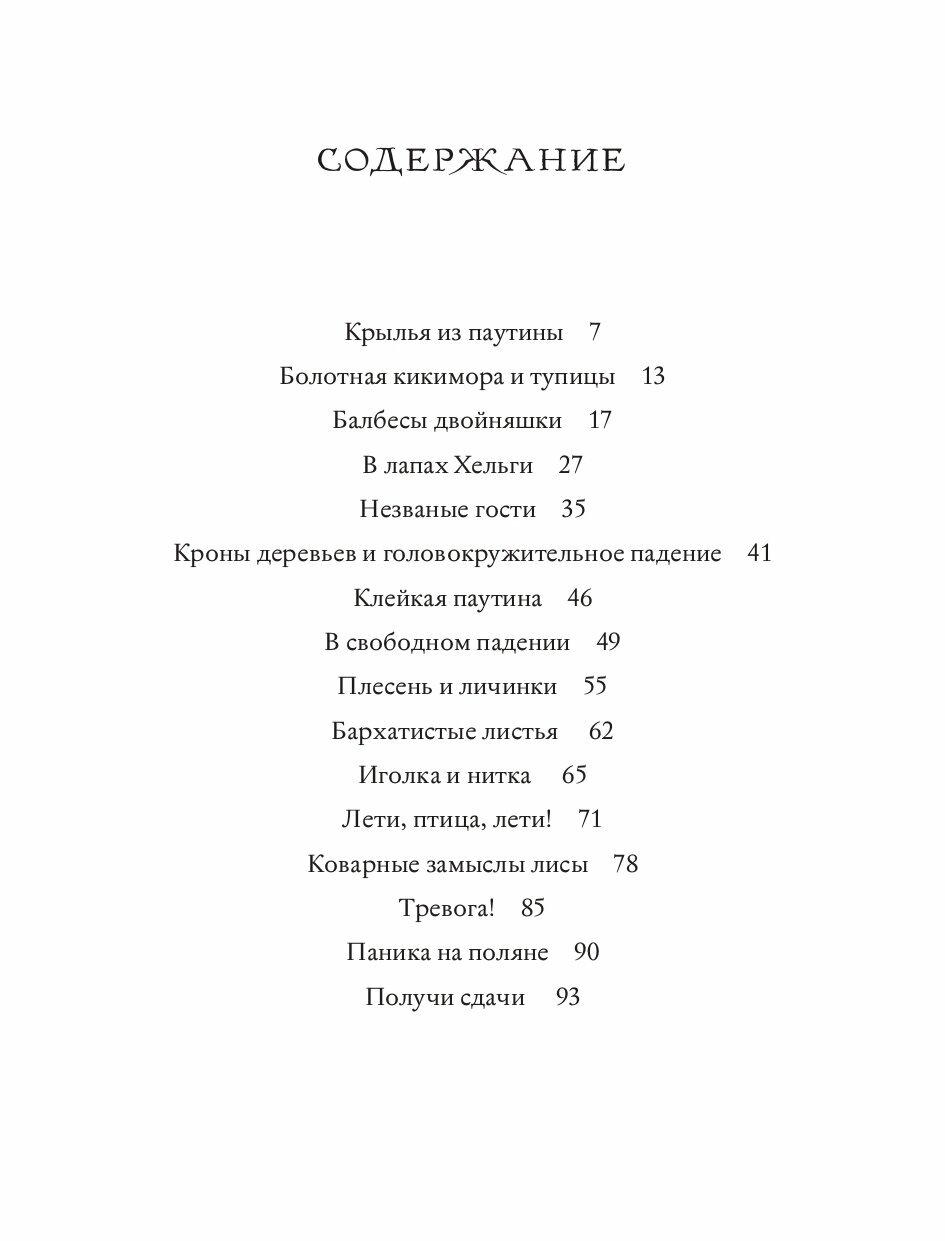 СОДЕРЖАНИЕ

Крылья из паутины 7
Болотная кикимора и тупицы 13
Балбесы двойняшки 17
В лапах Хельги 27
Незваные гости 35
Кроны деревьев и головокружительное падение 41
Клейкая паутина 46
В свободном падении 49
Плесень и личинки 55
Бархатистые листья 62
Иголка и нитка 65
Лети, птица, лети! 71
Коварные замыслы лисы 78
Тревога! 85
Паника на поляне 90
Получи сдачи 93